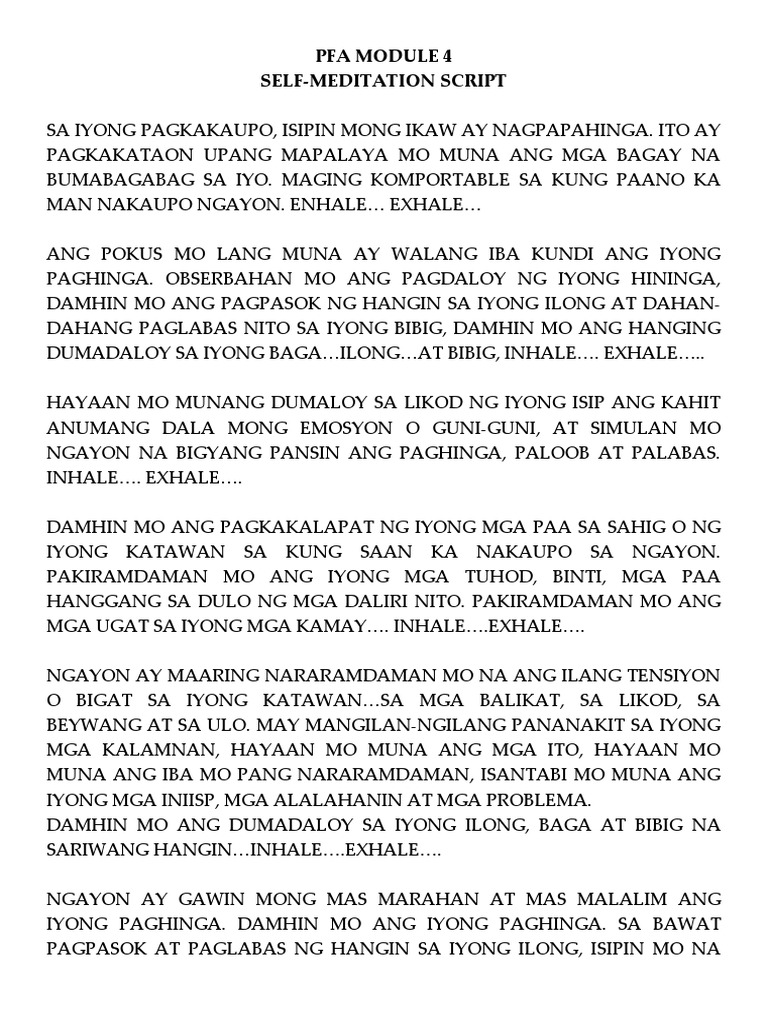 PFA MODULE 4
SELF-MEDITATION SCRIPT

SA IYONG PAGKAKAUPO, ISIPIN MONG IKAW AY NAGPAPAHINGA. ITO AY PAGKAKATAON UPANG MAPALAYA MO MUNA ANG MGA BAGAY NA BUMABAGABAG SA IYO. MAGING KOMPORTABLE SA KUNG PAANO KA MAN NAKAUPO NGAYON. ENHALE… EXHALE…

ANG POKUS MO LANG MUNA AY WALANG IBA KUNDI ANG IYONG PAGHINGA. OBSERBAHAN MO ANG PAGDALOY NG IYONG HININGA, DAMHIN MO ANG PAGPASOK NG HANGIN SA IYONG ILONG AT DAHAN-DAHANG PAGLABAS NITO SA IYONG BIBIG, DAMHIN MO ANG HANGING DUMADALOY SA IYONG BAGA…ILONG…AT BIBIG, INHALE…. EXHALE…..

HAYAAN MO MUNANG DUMALOY SA LIKOD NG IYONG ISIP ANG KAHIT ANUMANG DALA MONG EMOSYON O GUNI-GUNI, AT SIMULAN MO NGAYON NA BIGYANG PANSIN ANG PAGHINGA, PALOOB AT PALABAS. INHALE…. EXHALE….

DAMHIN MO ANG PAGKAKALAPAT NG IYONG MGA PAA SA SAHIG O NG IYONG KATAWAN SA KUNG SAAN KA NAKAUPO SA NGAYON. PAKIRAMDAMAN MO ANG IYONG MGA TUHOD, BINTI, MGA PAA HANGGANG SA DULO NG MGA DALIRI NITO. PAKIRAMDAMAN MO ANG MGA UGAT SA IYONG MGA KAMAY…. INHALE….EXHALE….

NGAYON AY MAARING NARARAMDAMAN MO NA ANG ILANG TENSIYON O BIGAT SA IYONG KATAWAN…SA MGA BALIKAT, SA LIKOD, SA BEYWANG AT SA ULO. MAY MANGILAN-NGILANG PANANAKIT SA IYONG MGA KALAMNAN, HAYAAN MO MUNA ANG MGA ITO, HAYAAN MO MUNA ANG IBA MO PANG NARARAMDAMAN, ISANTABI MO MUNA ANG IYONG MGA INIISP, MGA ALALAHANIN AT MGA PROBLEMA.
DAMHIN MO ANG DUMADALOY SA IYONG ILONG, BAGA AT BIBIG NA SARIWANG HANGIN…INHALE….EXHALE….

NGAYON AY GAWIN MONG MAS MARAHAN AT MAS MALALIM ANG IYONG PAGHINGA. DAMHIN MO ANG IYONG PAGHINGA. SA BAWAT PAGPASOK AT PAGLABAS NG HANGIN SA IYONG ILONG, ISIPIN MO NA